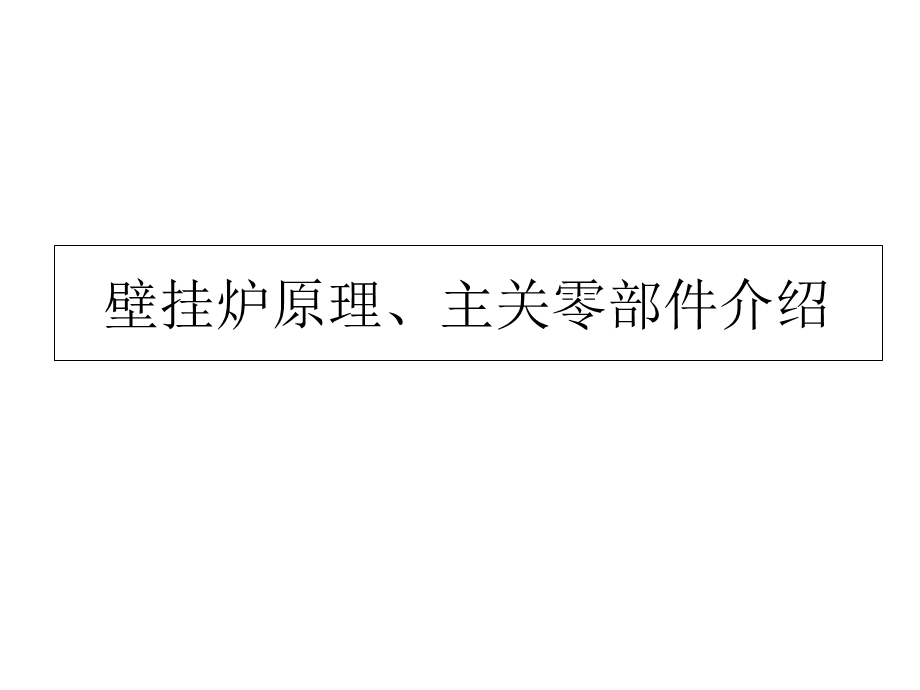 壁挂炉原理、主关零部件介绍